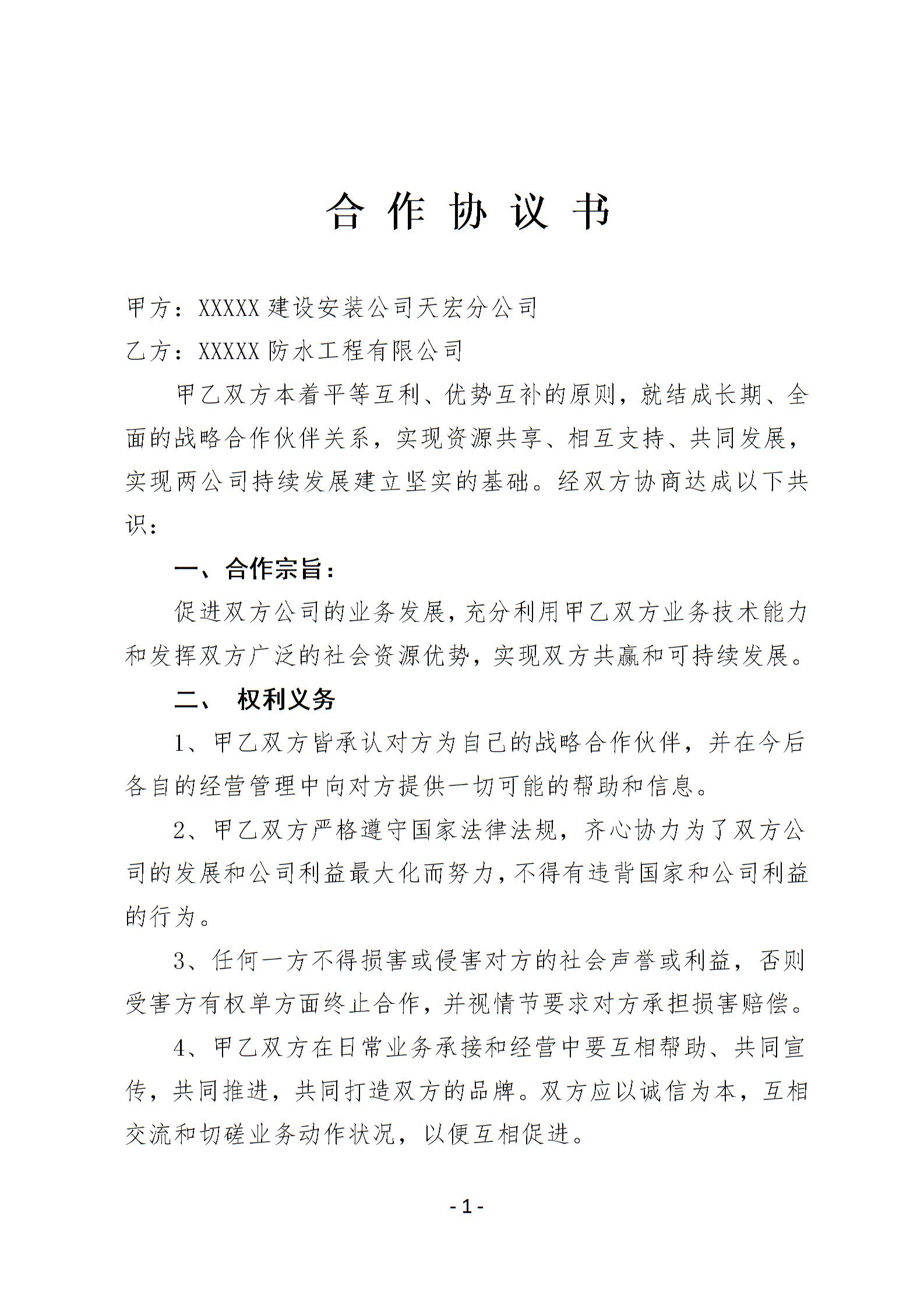 合 作 协 议 书

甲方：XXXXX 建设安装公司天宏分公司

乙方：XXXXX 防水工程有限公司

甲乙双方本着平等互利、优势互补的原则，就结成长期、全面的战略合作伙伴关系，实现资源共享、相互支持、共同发展，实现两公司持续发展建立坚实的基础。经双方协商达成以下共识：

一、合作宗旨：

促进双方公司的业务发展，充分利用甲乙双方业务技术能力和发挥双方广泛的社会资源优势，实现双方共赢和可持续发展。

二、 权利义务

1、甲乙双方皆承认对方为自己的战略合作伙伴，并在今后各自的经营管理中向对方提供一切可能的帮助和信息。

2、甲乙双方严格遵守国家法律法规，齐心协力为了双方公司的发展和公司利益最大化而努力，不得有违背国家和公司利益的行为。

3、任何一方不得损害或侵害对方的社会声誉或利益，否则受害方有权单方面终止合作，并视情节要求对方承担损害赔偿。

4、甲乙双方在日常业务承接和经营中要互相帮助、共同宣传，共同推进，共同打造双方的品牌。双方应以诚信为本，互相交流和切磋业务动作状况，以便互相促进。

- 1 -